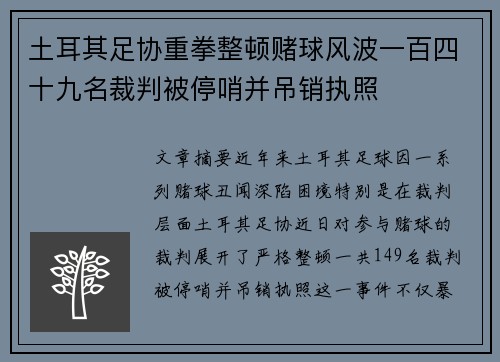 土耳其足协重拳整顿赌球风波一百四十九名裁判被停哨并吊销执照

文章摘要近年来土耳其足球因一系列赌球丑闻深陷困境特别是在裁判层面土耳其足协近日对参与赌球的裁判展开了严格整顿一共149名裁判被停哨并吊销执照这一事件不仅暴